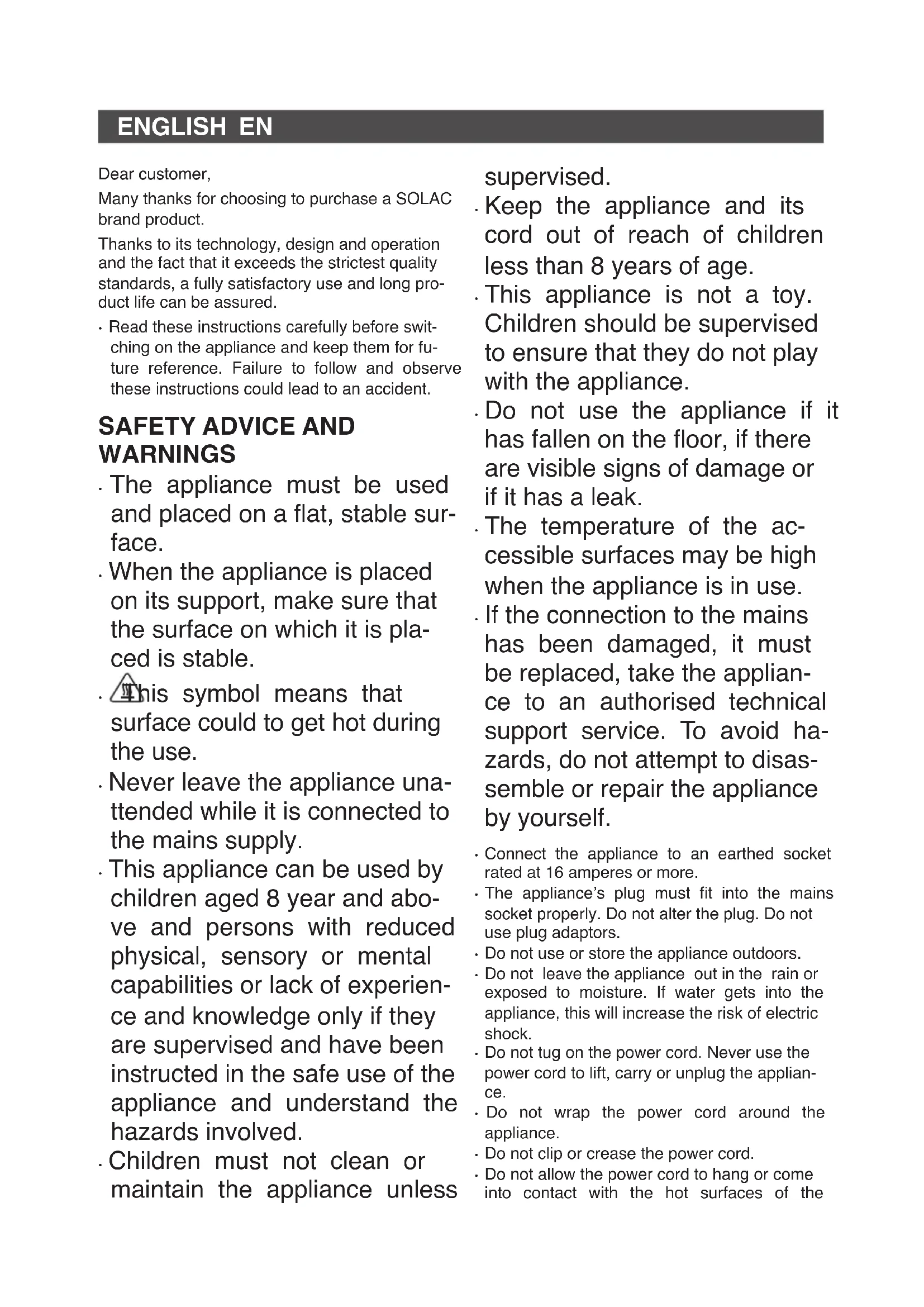 ENGLISH EN

Dear customer,

Many thanks for choosing to purchase a SOLAC brand product.

Thanks to its technology, design and operation and the fact that it exceeds the strictest quality standards, a fully satisfactory use and long product life can be assured.

· Read these instructions carefully before switching on the appliance and keep them for future reference. Failure to follow and observe these instructions could lead to an accident.

SAFETY ADVICE AND WARNINGS

· The appliance must be used and placed on a flat, stable surface.

· When the appliance is placed on its support, make sure that the surface on which it is placed is stable.

· This symbol means that surface could to get hot during the use.

· Never leave the appliance unattended while it is connected to the mains supply.

· This appliance can be used by children aged 8 year and above and persons with reduced physical, sensory or mental capabilities or lack of experience and knowledge only if they are supervised and have been instructed in the safe use of the appliance and understand the hazards involved.

· Children must not clean or maintain the appliance unless supervised.

· Keep the appliance and its cord out of reach of children less than 8 years of age.

· This appliance is not a toy. Children should be supervised to ensure that they do not play with the appliance.

· Do not use the appliance if it has fallen on the floor, if there are visible signs of damage or if it has a leak.

· The temperature of the accessible surfaces may be high when the appliance is in use.

· If the connection to the mains has been damaged, it must be replaced, take the appliance to an authorised technical support service. To avoid hazards, do not attempt to disassemble or repair the appliance by yourself.

· Connect the appliance to an earthed socket rated at 16 amperes or more.

· The appliance's plug must fit into the mains socket properly. Do not alter the plug. Do not use plug adaptors.

· Do not use or store the appliance outdoors.

· Do not leave the appliance out in the rain or exposed to moisture. If water gets into the appliance, this will increase the risk of electric shock.

· Do not tug on the power cord. Never use the power cord to lift, carry or unplug the appliance.

· Do not wrap the power cord around the appliance.

· Do not clip or crease the power cord.

· Do not allow the power cord to hang or come into contact with the hot surfaces of the